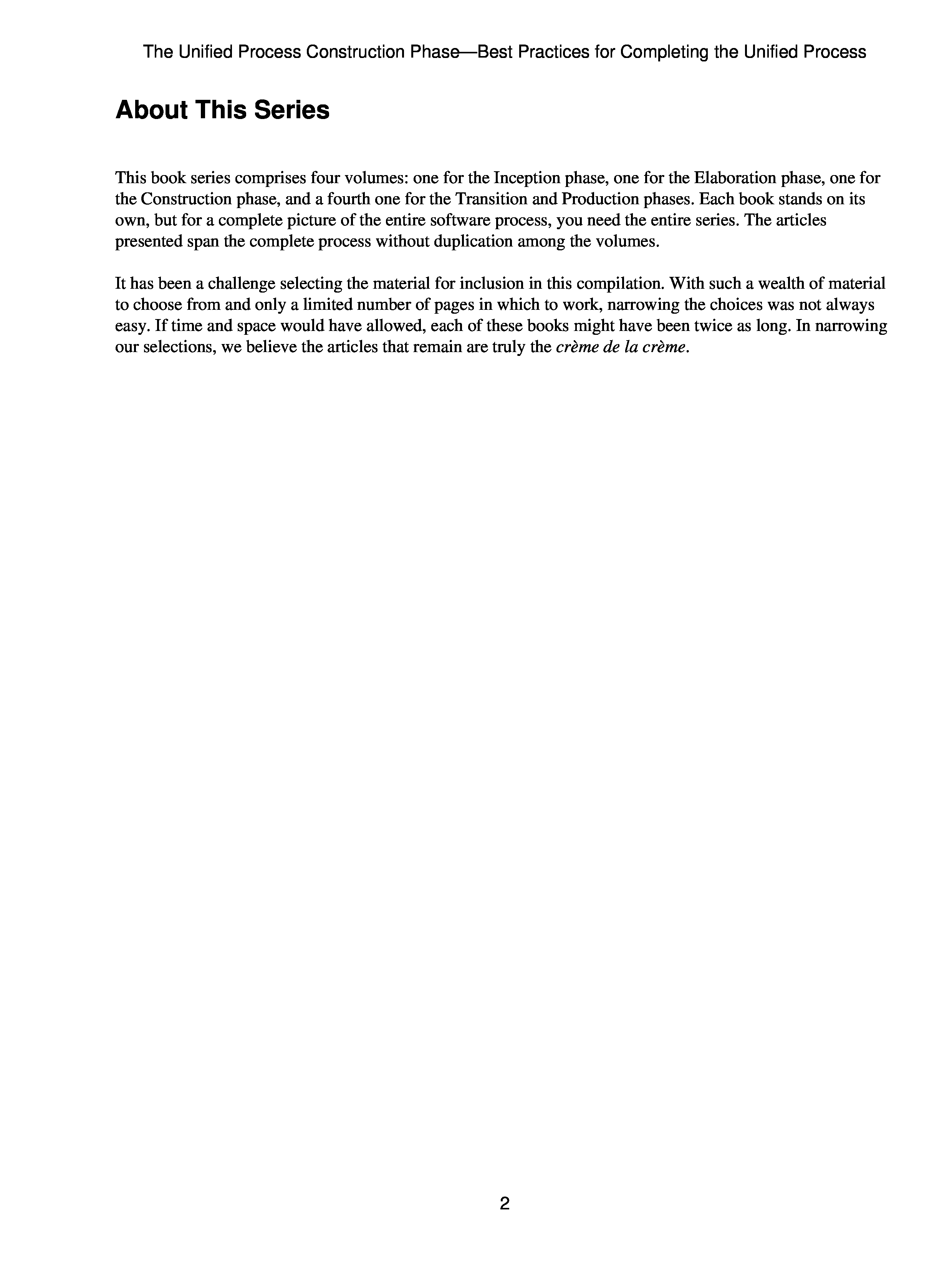 The Unified Process Construction Phase—Best Practices for Completing the Unified Process

About This Series

This book series comprises four volumes: one for the Inception phase, one for the Elaboration phase, one for the Construction phase, and a fourth one for the Transition and Production phases. Each book stands on its own, but for a complete picture of the entire software process, you need the entire series. The articles presented span the complete process without duplication among the volumes.

It has been a challenge selecting the material for inclusion in this compilation. With such a wealth of material to choose from and only a limited number of pages in which to work, narrowing the choices was not always easy. If time and space would have allowed, each of these books might have been twice as long. In narrowing our selections, we believe the articles that remain are truly the crème de la crème.

2